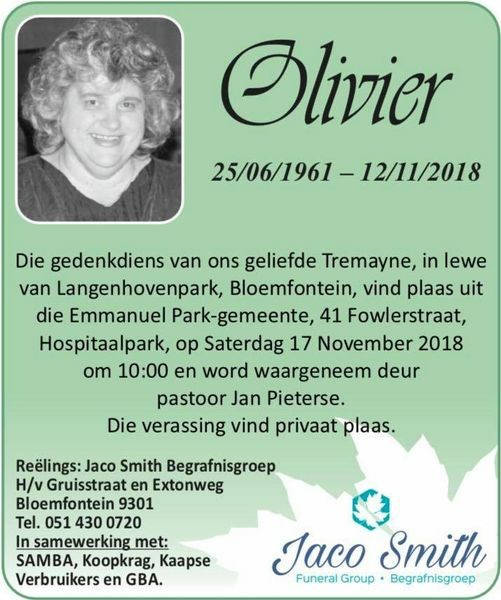 Olivier

25/06/1961 – 12/11/2018

Die gedenkdiens van ons geliefde Tremayne, in lewe van Langenhovenpark, Bloemfontein, vind plaas uit die Emmanuel Park-gemeente, 41 Fowlerstraat, Hospitaalpark, op Saterdag 17 November 2018 om 10:00 en word waargeneem deur pastoor Jan Pieterse.
Die verassing vind privaat plaas.

Reëlings: Jaco Smith Begrafnisgroep
H/v Gruisstraat en Extonweg
Bloemfontein 9301
Tel. 051 430 0720
In samewerking met:
SAMBA, Koopkrag, Kaapse Verbruikers en GBA.

Jaco Smith
Funeral Group • Begrafnisgroep